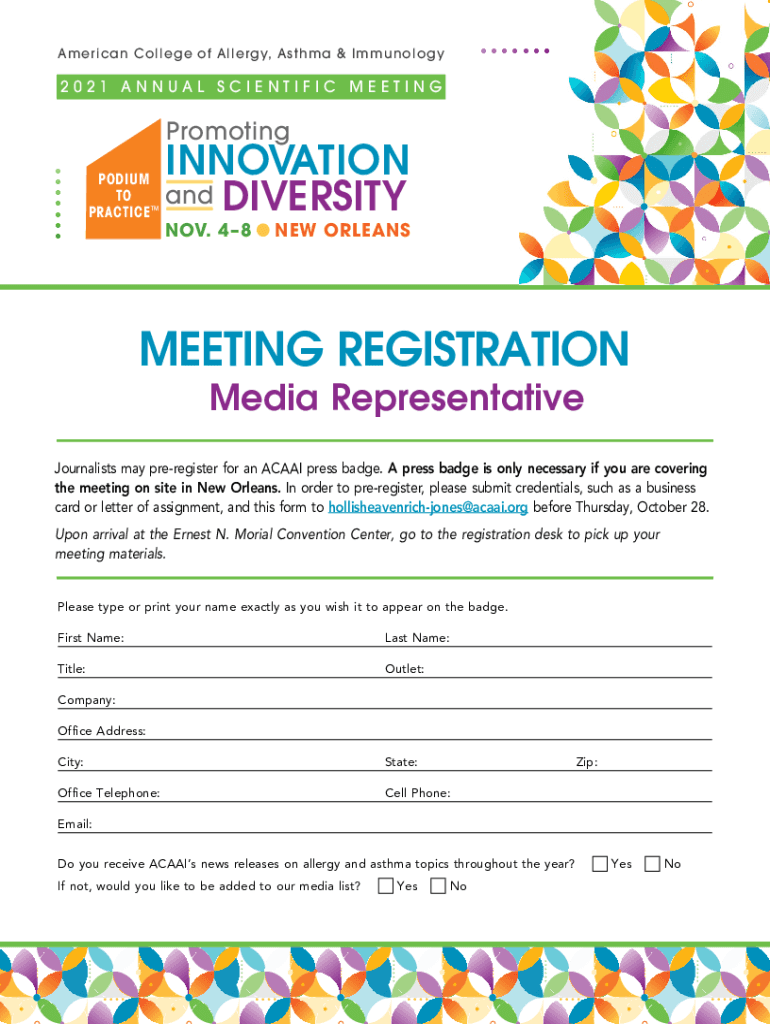 American College of Allergy, Asthma & Immunology

2021 ANNUAL SCIENTIFIC MEETING

PODIUM TO PRACTICE™

Promoting INNOVATION and DIVERSITY

NOV. 4–8 NEW ORLEANS

MEETING REGISTRATION

Media Representative

Journalists may pre-register for an ACAAI press badge. A press badge is only necessary if you are covering the meeting on site in New Orleans. In order to pre-register, please submit credentials, such as a business card or letter of assignment, and this form to hollisheavenrich-jones@acaai.org before Thursday, October 28.

Upon arrival at the Ernest N. Morial Convention Center, go to the registration desk to pick up your meeting materials.

Please type or print your name exactly as you wish it to appear on the badge.

First Name:

Last Name:

Title:

Outlet:

Company:

Office Address:

City:

State:

Zip:

Office Telephone:

Cell Phone:

Email:

Do you receive ACAAI's news releases on allergy and asthma topics throughout the year? Yes No

If not, would you like to be added to our media list? Yes No